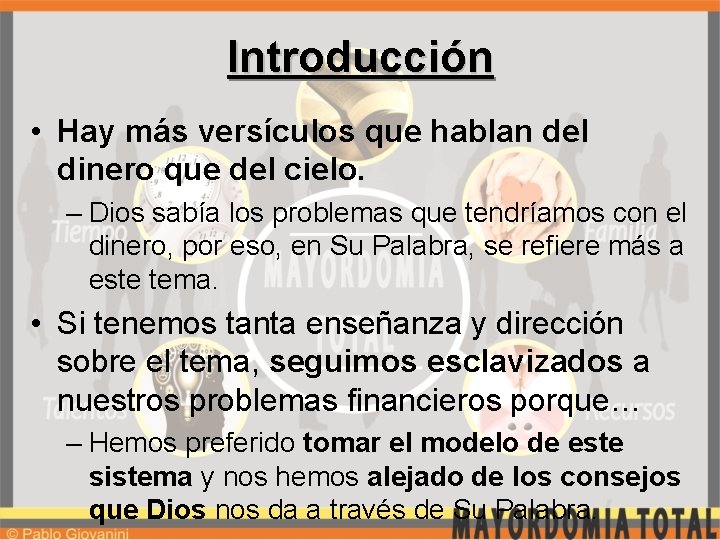 Introducción

• Hay más versículos que hablan del dinero que del cielo.

– Dios sabía los problemas que tendríamos con el dinero, por eso, en Su Palabra, se refiere más a este tema.

• Si tenemos tanta enseñanza y dirección sobre el tema, seguimos esclavizados a nuestros problemas financieros porque…

– Hemos preferido tomar el modelo de este sistema y nos hemos alejado de los consejos que Dios nos da a través de Su Palabra.

Tiempo
Familia
MAYORDOMIA
TOTAL
Talentos
Recursos

© Pablo Giovanini
MAYORDOMIA TOTAL